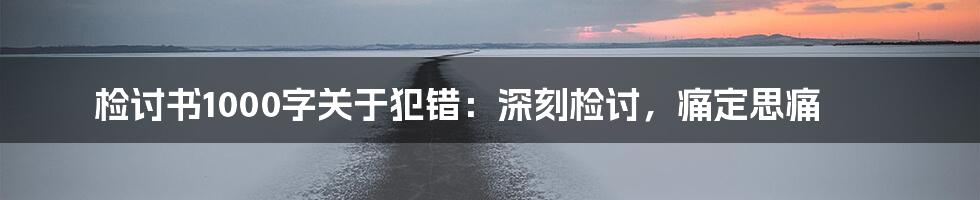 检讨书1000字关于犯错：深刻检讨，痛定思痛